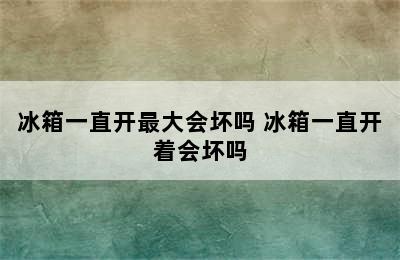 冰箱一直开最大会坏吗 冰箱一直开着会坏吗